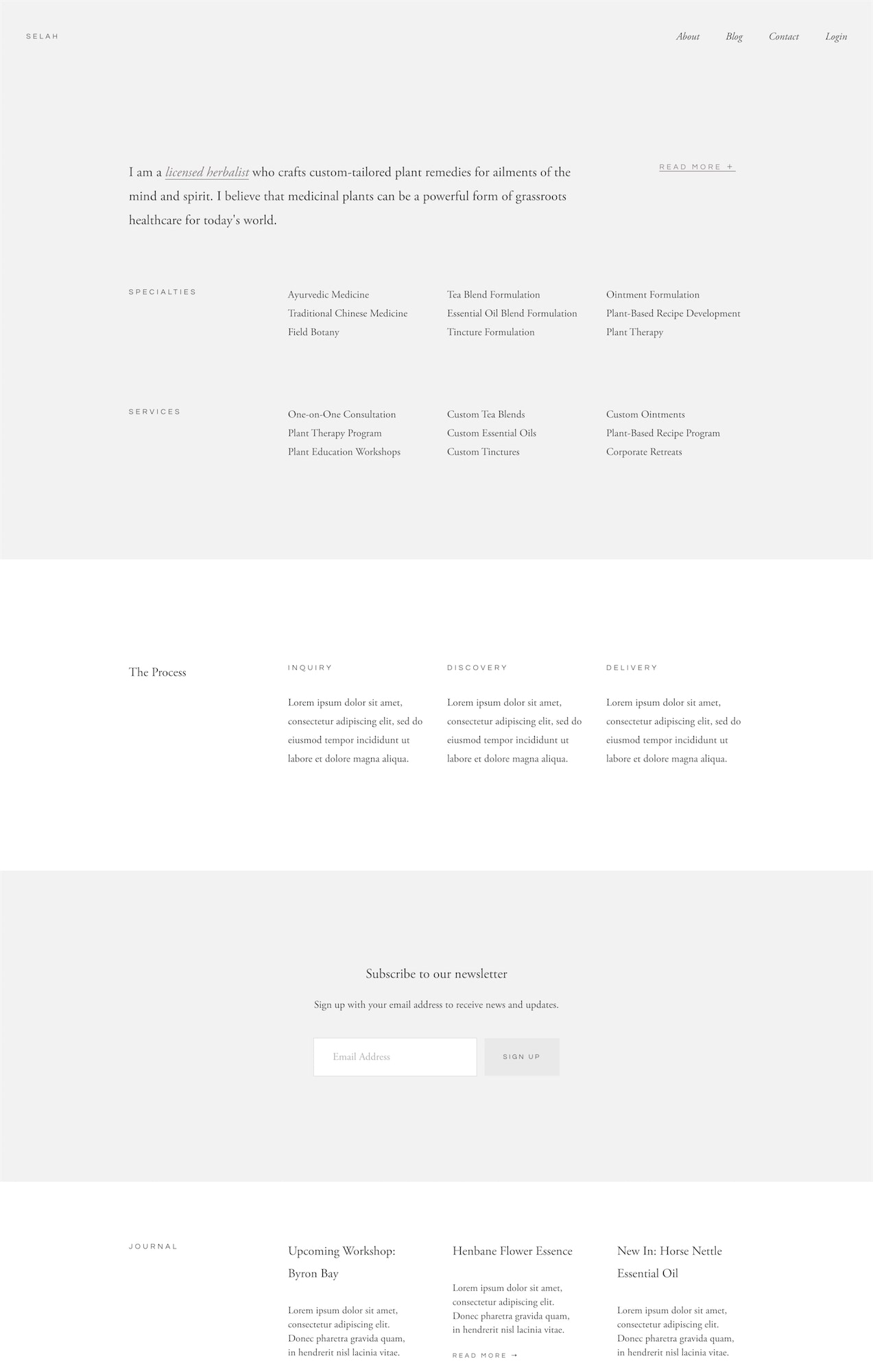 SELAH

About Blog Contact Login

I am a licensed herbalist who crafts custom-tailored plant remedies for ailments of the mind and spirit. I believe that medicinal plants can be a powerful form of grassroots healthcare for today's world.

READ MORE +

SPECIALTIES

Ayurvedic Medicine
Traditional Chinese Medicine
Field Botany

Tea Blend Formulation
Essential Oil Blend Formulation
Tincture Formulation

Ointment Formulation
Plant-Based Recipe Development
Plant Therapy

SERVICES

One-on-One Consultation
Plant Therapy Program
Plant Education Workshops

Custom Tea Blends
Custom Essential Oils
Custom Tinctures

Custom Ointments
Plant-Based Recipe Program
Corporate Retreats

The Process

INQUIRY

Lorem ipsum dolor sit amet, consectetur adipiscing elit, sed do eiusmod tempor incididunt ut labore et dolore magna aliqua.

DISCOVERY

Lorem ipsum dolor sit amet, consectetur adipiscing elit, sed do eiusmod tempor incididunt ut labore et dolore magna aliqua.

DELIVERY

Lorem ipsum dolor sit amet, consectetur adipiscing elit, sed do eiusmod tempor incididunt ut labore et dolore magna aliqua.

Subscribe to our newsletter

Sign up with your email address to receive news and updates.

Email Address

SIGN UP

JOURNAL

Upcoming Workshop: Byron Bay

Lorem ipsum dolor sit amet, consectetur adipiscing elit. Donec pharetra gravida quam, in hendrerit nisl lacinia vitae.

Henbane Flower Essence

Lorem ipsum dolor sit amet, consectetur adipiscing elit. Donec pharetra gravida quam, in hendrerit nisl lacinia vitae.

READ MORE →

New In: Horse Nettle Essential Oil

Lorem ipsum dolor sit amet, consectetur adipiscing elit. Donec pharetra gravida quam, in hendrerit nisl lacinia vitae.